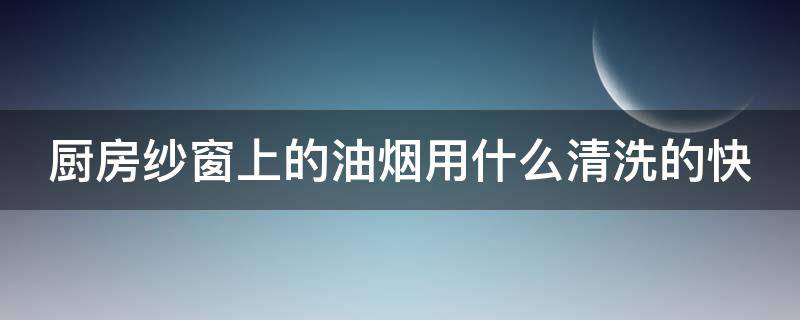 厨房纱窗上的油烟用什么清洗的快